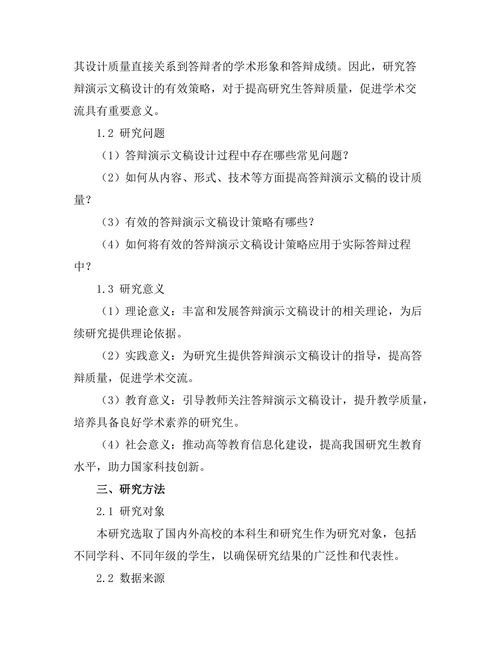 其设计质量直接关系到答辩者的学术形象和答辩成绩。因此，研究答辩演示文稿设计的有效策略，对于提高研究生答辩质量，促进学术交流具有重要意义。

1.2 研究问题

（1）答辩演示文稿设计过程中存在哪些常见问题？

（2）如何从内容、形式、技术等方面提高答辩演示文稿的设计质量？

（3）有效的答辩演示文稿设计策略有哪些？

（4）如何将有效的答辩演示文稿设计策略应用于实际答辩过程中？

1.3 研究意义

（1）理论意义：丰富和发展答辩演示文稿设计的相关理论，为后续研究提供理论依据。

（2）实践意义：为研究生提供答辩演示文稿设计的指导，提高答辩质量，促进学术交流。

（3）教育意义：引导教师关注答辩演示文稿设计，提升教学质量，培养具备良好学术素养的研究生。

（4）社会意义：推动高等教育信息化建设，提高我国研究生教育水平，助力国家科技创新。

三、研究方法

2.1 研究对象

本研究选取了国内外高校的本科生和研究生作为研究对象，包括不同学科、不同年级的学生，以确保研究结果的广泛性和代表性。

2.2 数据来源